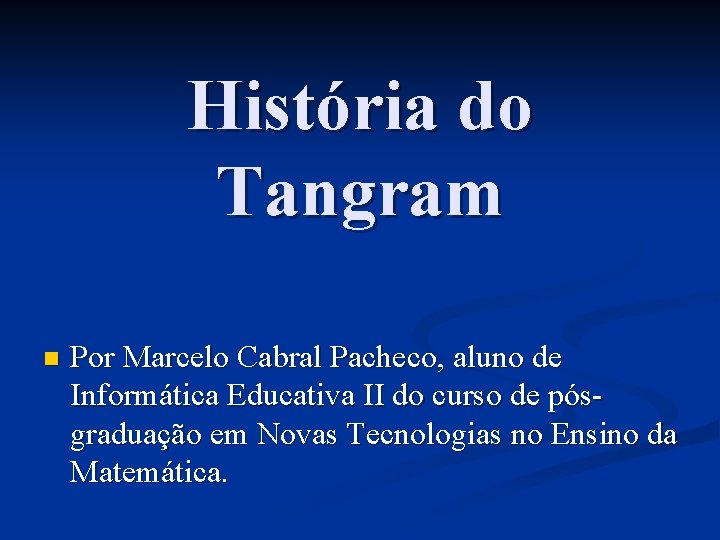 História do Tangram

Por Marcelo Cabral Pacheco, aluno de Informática Educativa II do curso de pós-graduação em Novas Tecnologias no Ensino da Matemática.